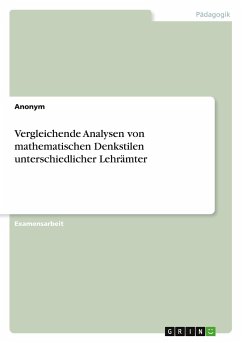 Pädagogik

Anonym

Vergleichende Analysen von mathematischen Denkstilen unterschiedlicher Lehrämter

Examensarbeit

GRIN